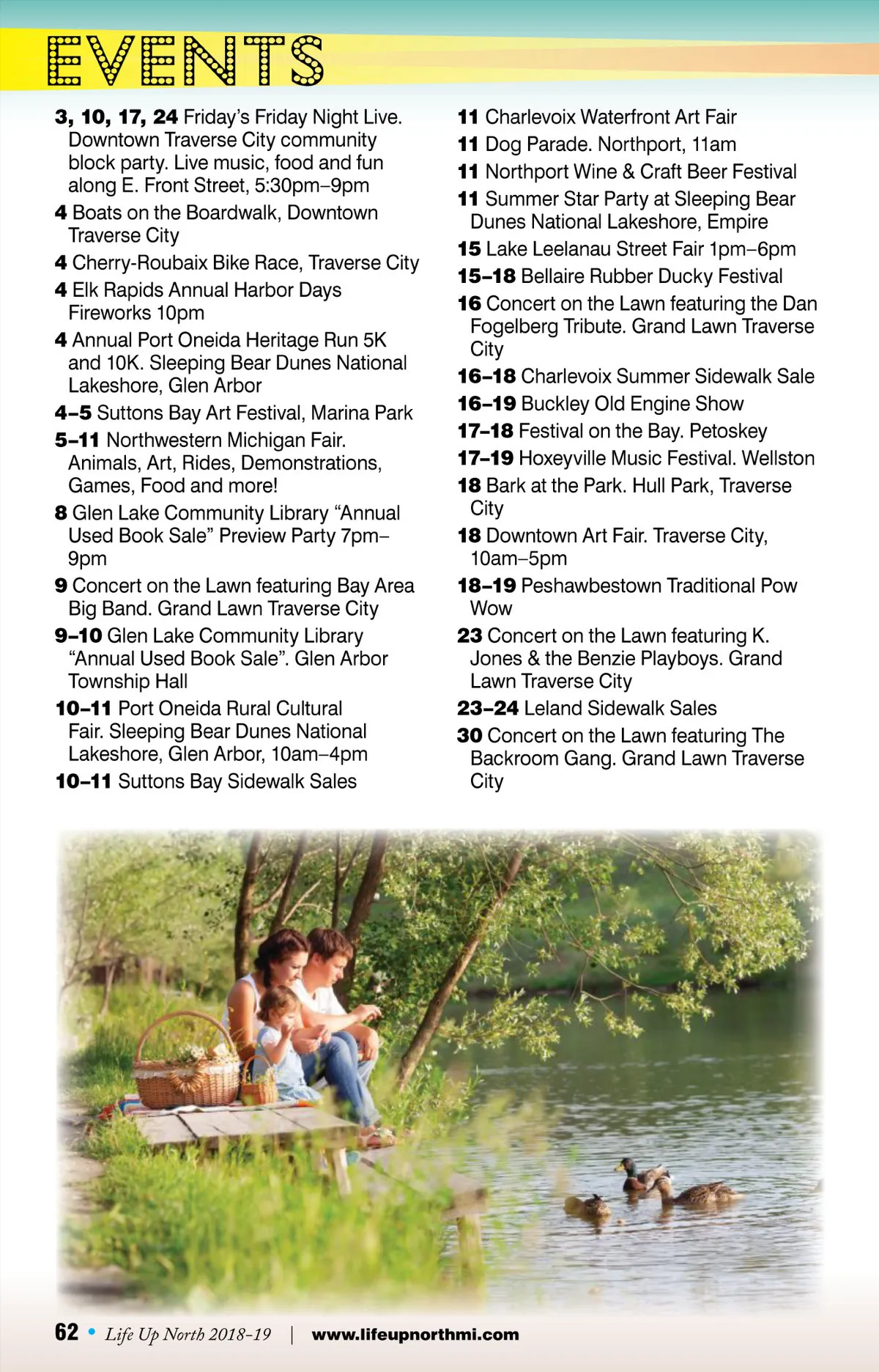 EVENTS

3, 10, 17, 24 Friday's Friday Night Live. Downtown Traverse City community block party. Live music, food and fun along E. Front Street, 5:30pm–9pm

4 Boats on the Boardwalk, Downtown Traverse City

4 Cherry-Roubaix Bike Race, Traverse City

4 Elk Rapids Annual Harbor Days Fireworks 10pm

4 Annual Port Oneida Heritage Run 5K and 10K. Sleeping Bear Dunes National Lakeshore, Glen Arbor

4–5 Suttons Bay Art Festival, Marina Park

5–11 Northwestern Michigan Fair. Animals, Art, Rides, Demonstrations, Games, Food and more!

8 Glen Lake Community Library "Annual Used Book Sale" Preview Party 7pm–9pm

9 Concert on the Lawn featuring Bay Area Big Band. Grand Lawn Traverse City

9–10 Glen Lake Community Library "Annual Used Book Sale". Glen Arbor Township Hall

10–11 Port Oneida Rural Cultural Fair. Sleeping Bear Dunes National Lakeshore, Glen Arbor, 10am–4pm

10–11 Suttons Bay Sidewalk Sales

11 Charlevoix Waterfront Art Fair

11 Dog Parade. Northport, 11am

11 Northport Wine & Craft Beer Festival

11 Summer Star Party at Sleeping Bear Dunes National Lakeshore, Empire

15 Lake Leelanau Street Fair 1pm–6pm

15–18 Bellaire Rubber Ducky Festival

16 Concert on the Lawn featuring the Dan Fogelberg Tribute. Grand Lawn Traverse City

16–18 Charlevoix Summer Sidewalk Sale

16–19 Buckley Old Engine Show

17–18 Festival on the Bay. Petoskey

17–19 Hoxeyville Music Festival. Wellston

18 Bark at the Park. Hull Park, Traverse City

18 Downtown Art Fair. Traverse City, 10am–5pm

18–19 Peshawbestown Traditional Pow Wow

23 Concert on the Lawn featuring K. Jones & the Benzie Playboys. Grand Lawn Traverse City

23–24 Leland Sidewalk Sales

30 Concert on the Lawn featuring The Backroom Gang. Grand Lawn Traverse City

62 • Life Up North 2018-19 | www.lifeupnorthmi.com